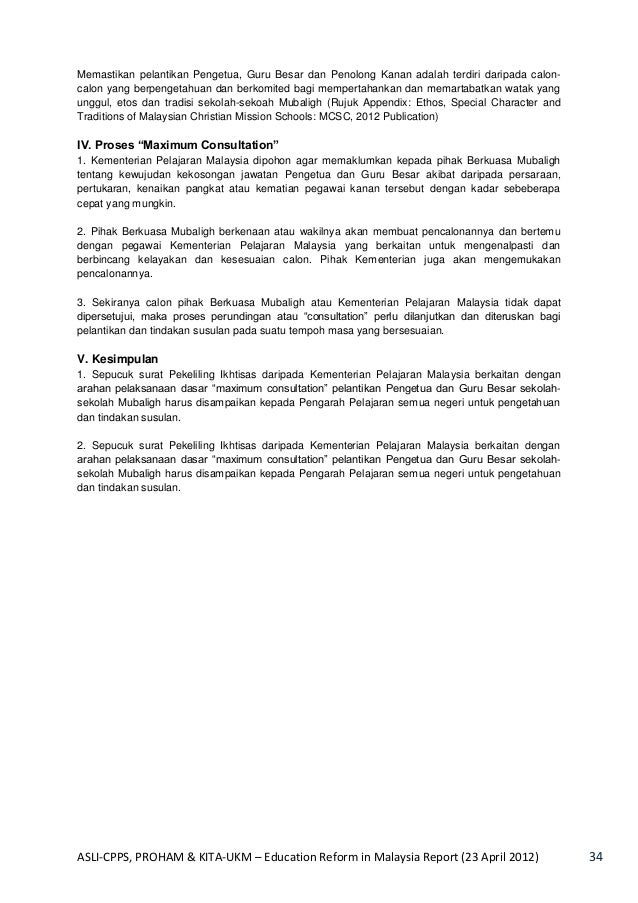 Memastikan pelantikan Pengetua, Guru Besar dan Penolong Kanan adalah terdiri daripada calon-calon yang berpengetahuan dan berkomited bagi mempertahankan dan memartabatkan watak yang unggul, etos dan tradisi sekolah-sekoah Mubaligh (Rujuk Appendix: Ethos, Special Character and Traditions of Malaysian Christian Mission Schools: MCSC, 2012 Publication)

IV. Proses "Maximum Consultation"

1. Kementerian Pelajaran Malaysia dipohon agar memaklumkan kepada pihak Berkuasa Mubaligh tentang kewujudan kekosongan jawatan Pengetua dan Guru Besar akibat daripada persaraan, pertukaran, kenaikan pangkat atau kematian pegawai kanan tersebut dengan kadar sebeberapa cepat yang mungkin.

2. Pihak Berkuasa Mubaligh berkenaan atau wakilnya akan membuat pencalonannya dan bertemu dengan pegawai Kementerian Pelajaran Malaysia yang berkaitan untuk mengenalpasti dan berbincang kelayakan dan kesesuaian calon. Pihak Kementerian juga akan mengemukakan pencalonannya.

3. Sekiranya calon pihak Berkuasa Mubaligh atau Kementerian Pelajaran Malaysia tidak dapat dipersetujui, maka proses perundingan atau "consultation" perlu dilanjutkan dan diteruskan bagi pelantikan dan tindakan susulan pada suatu tempoh masa yang bersesuaian.

V. Kesimpulan

1. Sepucuk surat Pekeliling Ikhtisas daripada Kementerian Pelajaran Malaysia berkaitan dengan arahan pelaksanaan dasar "maximum consultation" pelantikan Pengetua dan Guru Besar sekolah-sekolah Mubaligh harus disampaikan kepada Pengarah Pelajaran semua negeri untuk pengetahuan dan tindakan susulan.

2. Sepucuk surat Pekeliling Ikhtisas daripada Kementerian Pelajaran Malaysia berkaitan dengan arahan pelaksanaan dasar "maximum consultation" pelantikan Pengetua dan Guru Besar sekolah-sekolah Mubaligh harus disampaikan kepada Pengarah Pelajaran semua negeri untuk pengetahuan dan tindakan susulan.

ASLI-CPPS, PROHAM & KITA-UKM – Education Reform in Malaysia Report (23 April 2012) 34